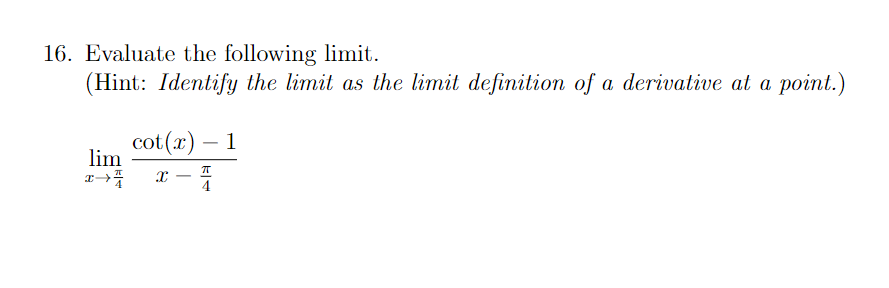 16. Evaluate the following limit.
(Hint: Identify the limit as the limit definition of a derivative at a point.)

$\lim_{x \to \frac{\pi}{4}} \frac{\cot(x) - 1}{x - \frac{\pi}{4}}$